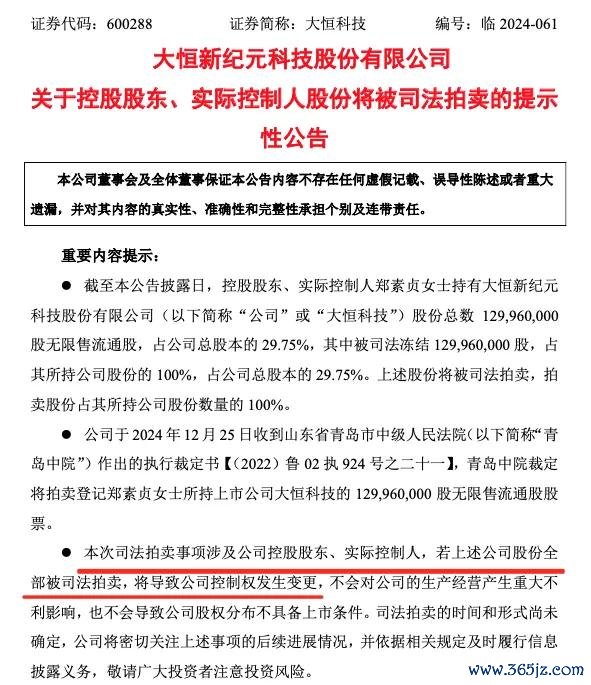 证券代码：600288　　证券简称：大恒科技　　编号：临 2024-061

大恒新纪元科技股份有限公司
关于控股股东、实际控制人股份将被司法拍卖的提示性公告

本公司董事会及全体董事保证本公告内容不存在任何虚假记载、误导性陈述或者重大遗漏，并对其内容的真实性、准确性和完整性承担个别及连带责任。

重要内容提示：

● 截至本公告披露日，控股股东、实际控制人郑素贞女士持有大恒新纪元科技股份有限公司（以下简称“公司”或“大恒科技”）股份总数 129,960,000 股无限售流通股，占公司总股本的 29.75%，其中被司法冻结 129,960,000 股，占其所持公司股份的 100%，占公司总股本的 29.75%。上述股份将被司法拍卖，拍卖股份占其所持公司股份数量的 100%。

● 公司于 2024 年 12 月 25 日收到山东省青岛市中级人民法院（以下简称“青岛中院”）作出的执行裁定书【（2022）鲁 02 执 924 号之二十一】，青岛中院裁定将拍卖登记郑素贞女士所持上市公司大恒科技的 129,960,000 股无限售流通股股票。

● 本次司法拍卖事项涉及公司控股股东、实际控制人，若上述公司股份全部被司法拍卖，将导致公司控制权发生变更，不会对公司的生产经营产生重大不利影响，也不会导致公司股权分布不具备上市条件。司法拍卖的时间和形式尚未确定，公司将密切关注上述事项的后续进展情况，并依据相关规定及时履行信息披露义务，敬请广大投资者注意投资风险。

www.365jz.com